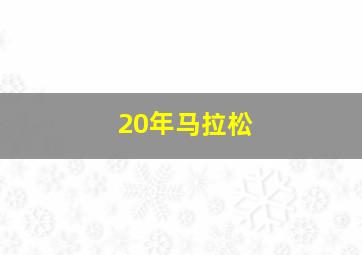 20年马拉松